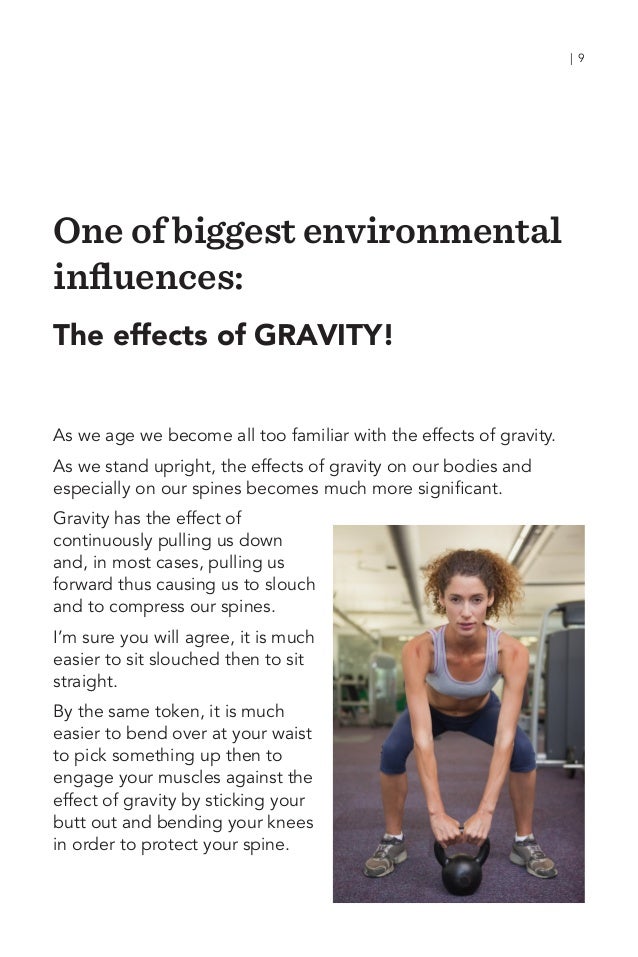 | 9

One of biggest environmental influences:

The effects of GRAVITY!

As we age we become all too familiar with the effects of gravity.

As we stand upright, the effects of gravity on our bodies and especially on our spines becomes much more significant.

Gravity has the effect of continuously pulling us down and, in most cases, pulling us forward thus causing us to slouch and to compress our spines.

I'm sure you will agree, it is much easier to sit slouched then to sit straight.

By the same token, it is much easier to bend over at your waist to pick something up then to engage your muscles against the effect of gravity by sticking your butt out and bending your knees in order to protect your spine.